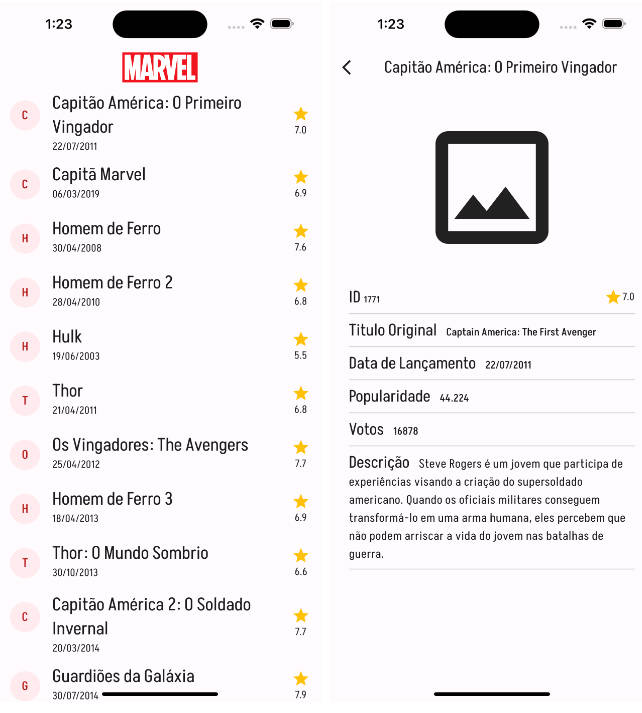 1:23

MARVEL

C Capitão América: O Primeiro Vingador
22/07/2011
7.0

C Capitã Marvel
06/03/2019
6.9

H Homem de Ferro
30/04/2008
7.6

H Homem de Ferro 2
28/04/2010
6.8

H Hulk
19/06/2003
5.5

T Thor
21/04/2011
6.8

O Os Vingadores: The Avengers
25/04/2012
7.7

H Homem de Ferro 3
18/04/2013
6.9

T Thor: O Mundo Sombrio
30/10/2013
6.6

C Capitão América 2: O Soldado Invernal
20/03/2014
7.7

G Guardiões da Galáxia
30/07/2014
7.9

1:23

Capitão América: O Primeiro Vingador

ID 1771
7.0

Titulo Original Captain America: The First Avenger

Data de Lançamento 22/07/2011

Popularidade 44.224

Votos 16878

Descrição Steve Rogers é um jovem que participa de experiências visando a criação do supersoldado americano. Quando os oficiais militares conseguem transformá-lo em uma arma humana, eles percebem que não podem arriscar a vida do jovem nas batalhas de guerra.